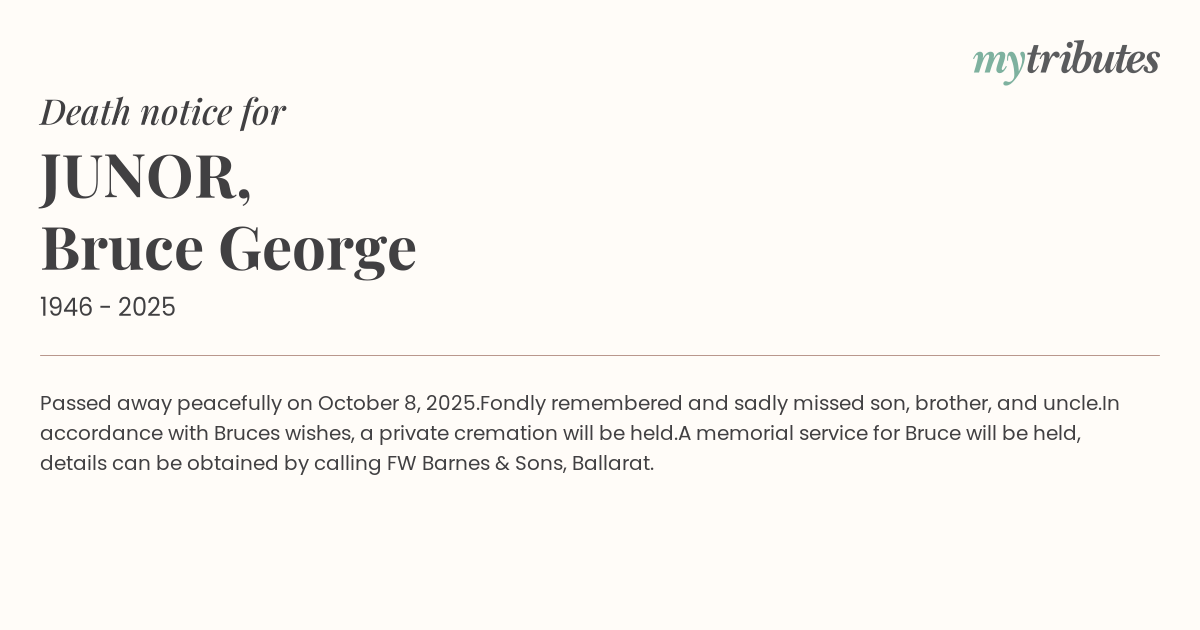 mytributes

Death notice for

JUNOR,
Bruce George

1946 - 2025

Passed away peacefully on October 8, 2025.Fondly remembered and sadly missed son, brother, and uncle.In accordance with Bruces wishes, a private cremation will be held.A memorial service for Bruce will be held, details can be obtained by calling FW Barnes & Sons, Ballarat.